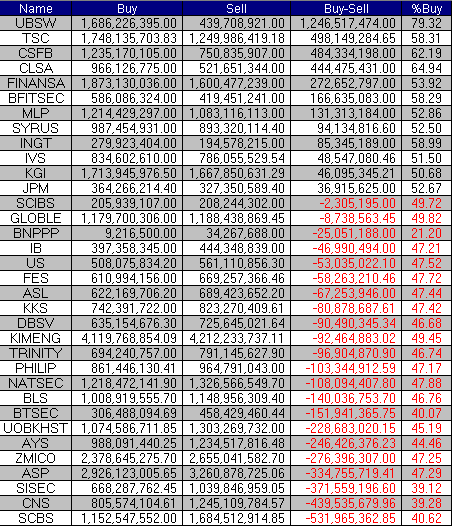 | Name | Buy | Sell | Buy-Sell | %Buy |
|---|---|---|---|---|
| UBSW | 1,686,226,395.00 | 439,708,921.00 | 1,246,517,474.00 | 79.32 |
| TSC | 1,748,135,703.83 | 1,249,986,419.18 | 498,149,284.65 | 58.31 |
| CSFB | 1,235,170,105.00 | 750,835,907.00 | 484,334,198.00 | 62.19 |
| CLSA | 966,126,775.00 | 521,651,344.00 | 444,475,431.00 | 64.94 |
| FINANSA | 1,873,130,036.00 | 1,600,477,239.00 | 272,652,797.00 | 53.92 |
| BFITSEC | 586,086,324.00 | 419,451,241.00 | 166,635,083.00 | 58.29 |
| MLP | 1,214,429,297.00 | 1,083,116,113.00 | 131,313,184.00 | 52.86 |
| SYRUS | 987,454,931.00 | 893,320,114.40 | 94,134,816.60 | 52.50 |
| INGT | 279,923,404.00 | 194,578,215.00 | 85,345,189.00 | 58.99 |
| IVS | 834,602,610.00 | 786,055,529.54 | 48,547,080.46 | 51.50 |
| KGI | 1,713,945,976.50 | 1,667,850,631.29 | 46,095,345.21 | 50.68 |
| JPM | 364,266,214.40 | 327,350,589.40 | 36,915,625.00 | 52.67 |
| SCIBS | 205,939,107.00 | 208,244,302.00 | -2,305,195.00 | 49.72 |
| GLOBLE | 1,179,700,306.00 | 1,188,438,869.45 | -8,738,563.45 | 49.82 |
| BNPPP | 9,216,500.00 | 34,267,688.00 | -25,051,188.00 | 21.20 |
| IB | 397,358,345.00 | 444,348,839.00 | -46,990,494.00 | 47.21 |
| US | 508,075,834.20 | 561,110,856.30 | -53,035,022.10 | 47.52 |
| FES | 610,994,156.00 | 669,257,366.46 | -58,263,210.46 | 47.72 |
| ASL | 622,169,706.20 | 689,423,652.20 | -67,253,946.00 | 47.44 |
| KKS | 742,391,722.00 | 823,270,409.61 | -80,878,687.61 | 47.42 |
| DBSV | 635,154,676.30 | 725,645,021.64 | -90,490,345.34 | 46.68 |
| KIMENG | 4,119,768,854.09 | 4,212,233,737.11 | -92,464,883.02 | 49.45 |
| TRINITY | 694,240,757.00 | 791,145,627.90 | -96,904,870.90 | 46.74 |
| PHILIP | 861,446,130.41 | 964,791,043.00 | -103,344,912.59 | 47.17 |
| NATSEC | 1,218,472,141.90 | 1,326,566,549.70 | -108,094,407.80 | 47.88 |
| BLS | 1,008,919,555.70 | 1,148,956,309.40 | -140,036,753.70 | 46.76 |
| BTSEC | 306,488,094.69 | 458,429,460.44 | -151,941,365.75 | 40.07 |
| UOBKHST | 1,074,586,711.85 | 1,303,269,732.00 | -228,683,020.15 | 45.19 |
| AYS | 988,091,440.25 | 1,234,517,816.48 | -246,426,376.23 | 44.46 |
| ZMICO | 2,378,645,275.70 | 2,655,041,582.70 | -276,396,307.00 | 47.25 |
| ASP | 2,926,123,005.65 | 3,260,878,725.06 | -334,755,719.41 | 47.29 |
| SISEC | 668,287,762.45 | 1,039,846,959.05 | -371,559,196.60 | 39.12 |
| CNS | 805,574,104.61 | 1,245,109,784.57 | -439,535,679.96 | 39.28 |
| SCBS | 1,152,547,552.00 | 1,684,512,914.85 | -531,965,362.85 | 40.62 |